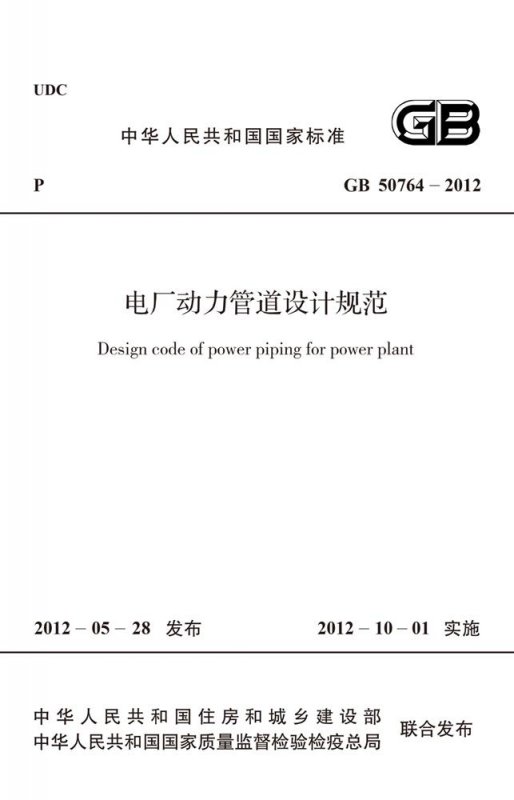 UDC

中华人民共和国国家标准

GB

P

GB 50764 – 2012

电厂动力管道设计规范

Design code of power piping for power plant

2012 – 05 – 28 发布

2012 – 10 – 01 实施

中华人民共和国住房和城乡建设部
中华人民共和国国家质量监督检验检疫总局
联合发布